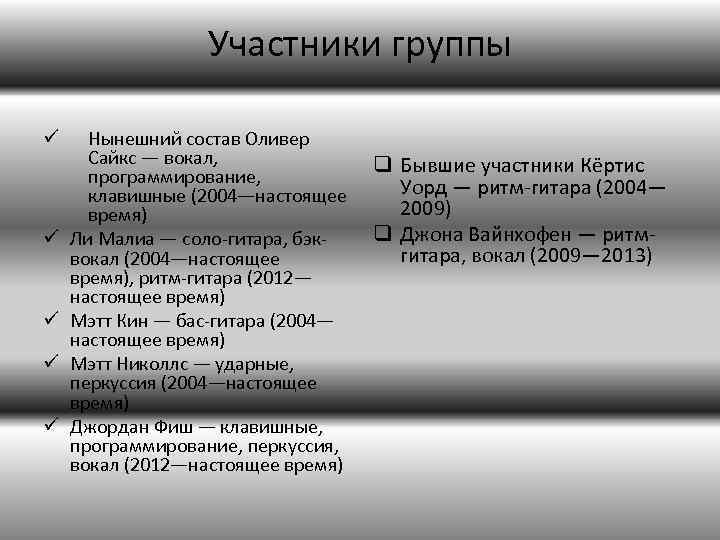 Участники группы

✓ Нынешний состав Оливер Сайкс — вокал, программирование, клавишные (2004—настоящее время)

✓ Ли Малиа — соло-гитара, бэк-вокал (2004—настоящее время), ритм-гитара (2012—настоящее время)

✓ Мэтт Кин — бас-гитара (2004—настоящее время)

✓ Мэтт Николлс — ударные, перкуссия (2004—настоящее время)

✓ Джордан Фиш — клавишные, программирование, перкуссия, вокал (2012—настоящее время)

❑ Бывшие участники Кёртис Уорд — ритм-гитара (2004—2009)

❑ Джона Вайнхофен — ритм-гитара, вокал (2009—2013)